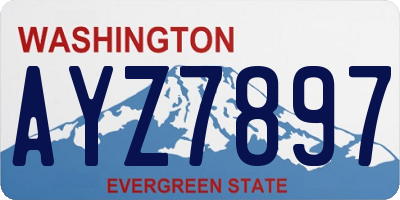 WASHINGTON

AYZ7897

EVERGREEN STATE